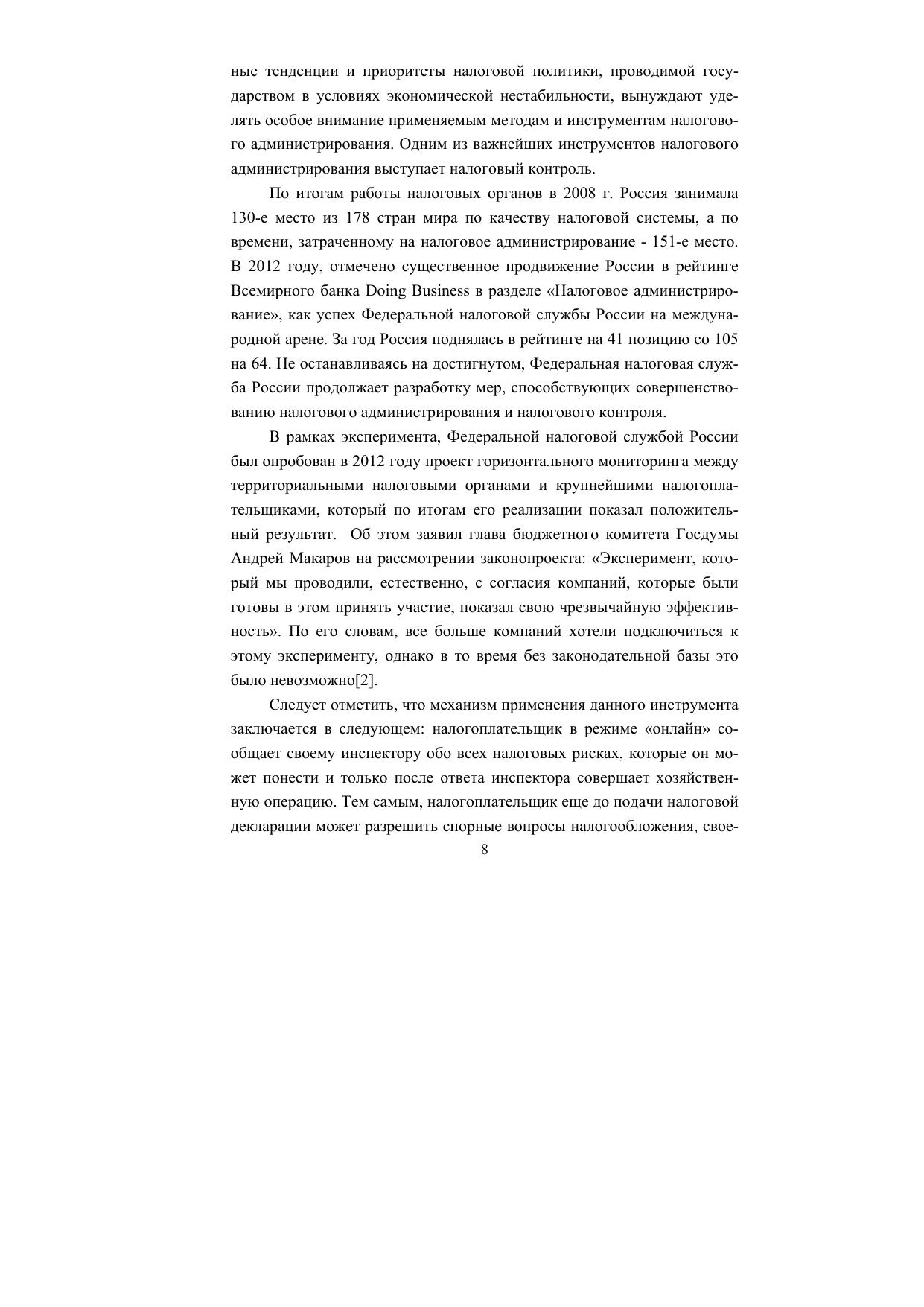 ные тенденции и приоритеты налоговой политики, проводимой государством в условиях экономической нестабильности, вынуждают уделять особое внимание применяемым методам и инструментам налогового администрирования. Одним из важнейших инструментов налогового администрирования выступает налоговый контроль.

По итогам работы налоговых органов в 2008 г. Россия занимала 130-е место из 178 стран мира по качеству налоговой системы, а по времени, затраченному на налоговое администрирование - 151-е место. В 2012 году, отмечено существенное продвижение России в рейтинге Всемирного банка Doing Business в разделе «Налоговое администрирование», как успех Федеральной налоговой службы России на международной арене. За год Россия поднялась в рейтинге на 41 позицию со 105 на 64. Не останавливаясь на достигнутом, Федеральная налоговая служба России продолжает разработку мер, способствующих совершенствованию налогового администрирования и налогового контроля.

В рамках эксперимента, Федеральной налоговой службой России был опробован в 2012 году проект горизонтального мониторинга между территориальными налоговыми органами и крупнейшими налогоплательщиками, который по итогам его реализации показал положительный результат. Об этом заявил глава бюджетного комитета Госдумы Андрей Макаров на рассмотрении законопроекта: «Эксперимент, который мы проводили, естественно, с согласия компаний, которые были готовы в этом принять участие, показал свою чрезвычайную эффективность». По его словам, все больше компаний хотели подключиться к этому эксперименту, однако в то время без законодательной базы это было невозможно[2].

Следует отметить, что механизм применения данного инструмента заключается в следующем: налогоплательщик в режиме «онлайн» сообщает своему инспектору обо всех налоговых рисках, которые он может понести и только после ответа инспектора совершает хозяйственную операцию. Тем самым, налогоплательщик еще до подачи налоговой декларации может разрешить спорные вопросы налогообложения, свое-

8